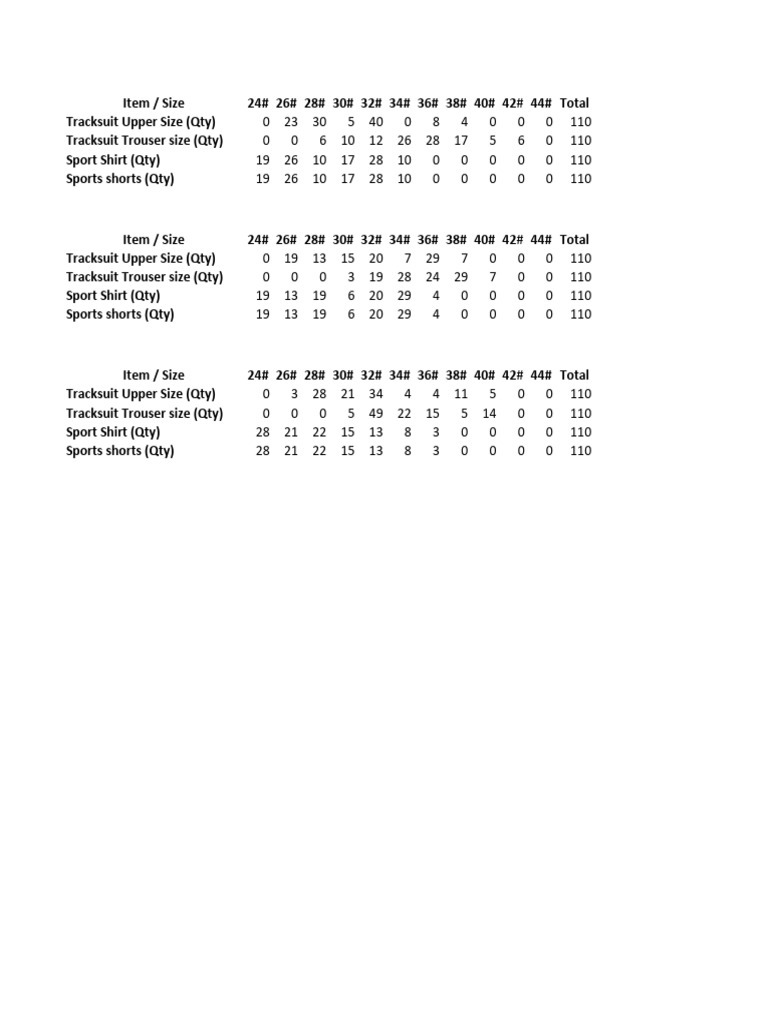 | Item / Size | 24# | 26# | 28# | 30# | 32# | 34# | 36# | 38# | 40# | 42# | 44# | Total |
|---|---|---|---|---|---|---|---|---|---|---|---|---|
| Tracksuit Upper Size (Qty) | 0 | 23 | 30 | 5 | 40 | 0 | 8 | 4 | 0 | 0 | 0 | 110 |
| Tracksuit Trouser size (Qty) | 0 | 0 | 6 | 10 | 12 | 26 | 28 | 17 | 5 | 6 | 0 | 110 |
| Sport Shirt (Qty) | 19 | 26 | 10 | 17 | 28 | 10 | 0 | 0 | 0 | 0 | 0 | 110 |
| Sports shorts (Qty) | 19 | 26 | 10 | 17 | 28 | 10 | 0 | 0 | 0 | 0 | 0 | 110 |

| Item / Size | 24# | 26# | 28# | 30# | 32# | 34# | 36# | 38# | 40# | 42# | 44# | Total |
|---|---|---|---|---|---|---|---|---|---|---|---|---|
| Tracksuit Upper Size (Qty) | 0 | 19 | 13 | 15 | 20 | 7 | 29 | 7 | 0 | 0 | 0 | 110 |
| Tracksuit Trouser size (Qty) | 0 | 0 | 0 | 3 | 19 | 28 | 24 | 29 | 7 | 0 | 0 | 110 |
| Sport Shirt (Qty) | 19 | 13 | 19 | 6 | 20 | 29 | 4 | 0 | 0 | 0 | 0 | 110 |
| Sports shorts (Qty) | 19 | 13 | 19 | 6 | 20 | 29 | 4 | 0 | 0 | 0 | 0 | 110 |

| Item / Size | 24# | 26# | 28# | 30# | 32# | 34# | 36# | 38# | 40# | 42# | 44# | Total |
|---|---|---|---|---|---|---|---|---|---|---|---|---|
| Tracksuit Upper Size (Qty) | 0 | 3 | 28 | 21 | 34 | 4 | 4 | 11 | 5 | 0 | 0 | 110 |
| Tracksuit Trouser size (Qty) | 0 | 0 | 0 | 5 | 49 | 22 | 15 | 5 | 14 | 0 | 0 | 110 |
| Sport Shirt (Qty) | 28 | 21 | 22 | 15 | 13 | 8 | 3 | 0 | 0 | 0 | 0 | 110 |
| Sports shorts (Qty) | 28 | 21 | 22 | 15 | 13 | 8 | 3 | 0 | 0 | 0 | 0 | 110 |